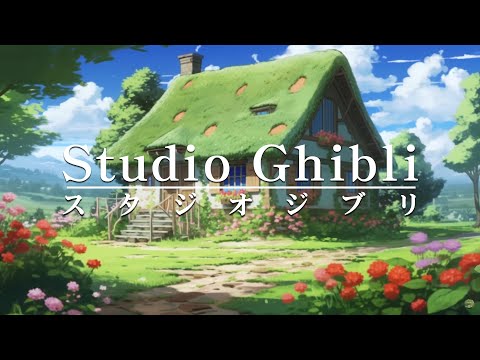 Studio Ghibli
スタジオジブリ